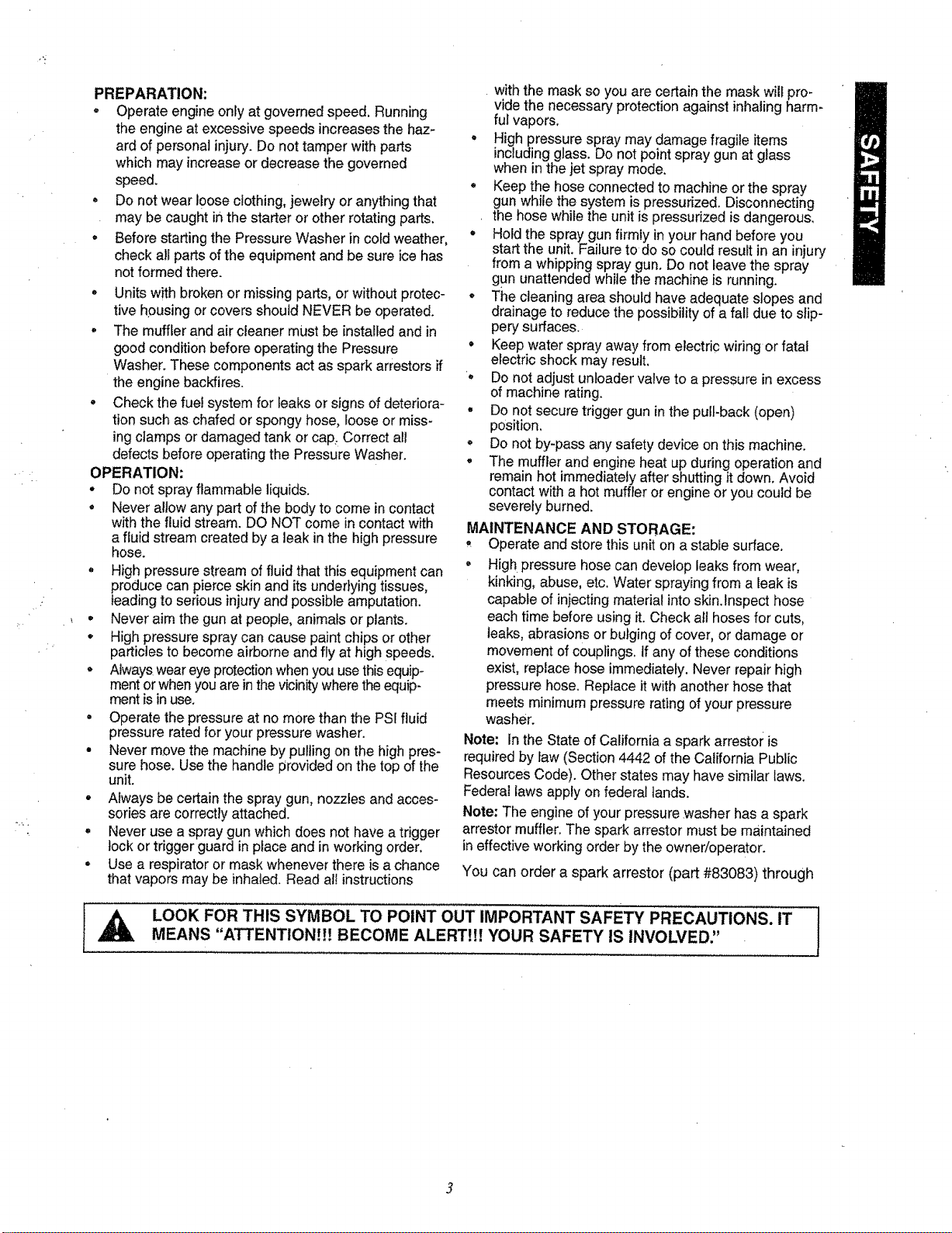 PREPARATION:

• Operate engine only at governed speed. Running the engine at excessive speeds increases the hazard of personal injury. Do not tamper with parts which may increase or decrease the governed speed.
• Do not wear loose clothing, jewelry or anything that may be caught in the starter or other rotating parts.
• Before starting the Pressure Washer in cold weather, check all parts of the equipment and be sure ice has not formed there.
• Units with broken or missing parts, or without protective housing or covers should NEVER be operated.
• The muffler and air cleaner must be installed and in good condition before operating the Pressure Washer. These components act as spark arrestors if the engine backfires.
• Check the fuel system for leaks or signs of deterioration such as chafed or spongy hose, loose or missing clamps or damaged tank or cap. Correct all defects before operating the Pressure Washer.

OPERATION:

• Do not spray flammable liquids.
• Never allow any part of the body to come in contact with the fluid stream. DO NOT come in contact with a fluid stream created by a leak in the high pressure hose.
• High pressure stream of fluid that this equipment can produce can pierce skin and its underlying tissues, leading to serious injury and possible amputation.
• Never aim the gun at people, animals or plants.
• High pressure spray can cause paint chips or other particles to become airborne and fly at high speeds.
• Always wear eye protection when you use this equipment or when you are in the vicinity where the equipment is in use.
• Operate the pressure at no more than the PSI fluid pressure rated for your pressure washer.
• Never move the machine by pulling on the high pressure hose. Use the handle provided on the top of the unit.
• Always be certain the spray gun, nozzles and accessories are correctly attached.
• Never use a spray gun which does not have a trigger lock or trigger guard in place and in working order.
• Use a respirator or mask whenever there is a chance that vapors may be inhaled. Read all instructions with the mask so you are certain the mask will provide the necessary protection against inhaling harmful vapors.
• High pressure spray may damage fragile items including glass. Do not point spray gun at glass when in the jet spray mode.
• Keep the hose connected to machine or the spray gun while the system is pressurized. Disconnecting the hose while the unit is pressurized is dangerous.
• Hold the spray gun firmly in your hand before you start the unit. Failure to do so could result in an injury from a whipping spray gun. Do not leave the spray gun unattended while the machine is running.
• The cleaning area should have adequate slopes and drainage to reduce the possibility of a fall due to slippery surfaces.
• Keep water spray away from electric wiring or fatal electric shock may result.
• Do not adjust unloader valve to a pressure in excess of machine rating.
• Do not secure trigger gun in the pull-back (open) position.
• Do not by-pass any safety device on this machine.
• The muffler and engine heat up during operation and remain hot immediately after shutting it down. Avoid contact with a hot muffler or engine or you could be severely burned.

MAINTENANCE AND STORAGE:

• Operate and store this unit on a stable surface.
• High pressure hose can develop leaks from wear, kinking, abuse, etc. Water spraying from a leak is capable of injecting material into skin.Inspect hose each time before using it. Check all hoses for cuts, leaks, abrasions or bulging of cover, or damage or movement of couplings. If any of these conditions exist, replace hose immediately. Never repair high pressure hose. Replace it with another hose that meets minimum pressure rating of your pressure washer.

Note: In the State of California a spark arrestor is required by law (Section 4442 of the California Public Resources Code). Other states may have similar laws. Federal laws apply on federal lands.

Note: The engine of your pressure washer has a spark arrestor muffler. The spark arrestor must be maintained in effective working order by the owner/operator.

You can order a spark arrestor (part #83083) through

SAFETY

LOOK FOR THIS SYMBOL TO POINT OUT IMPORTANT SAFETY PRECAUTIONS. IT MEANS "ATTENTION!!! BECOME ALERT!!! YOUR SAFETY IS INVOLVED."

3